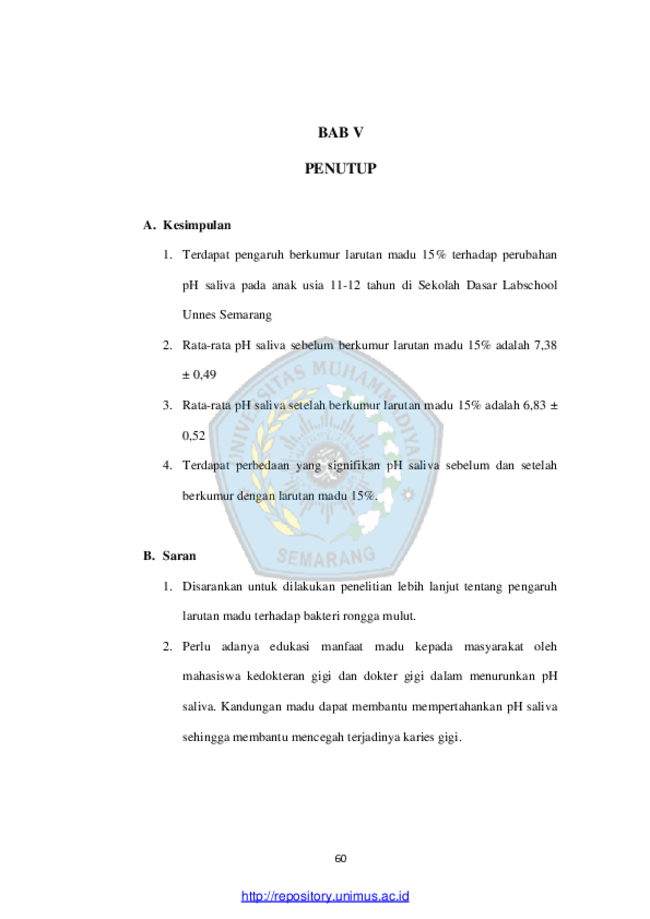 BAB V

PENUTUP

A. Kesimpulan

1. Terdapat pengaruh berkumur larutan madu 15% terhadap perubahan pH saliva pada anak usia 11-12 tahun di Sekolah Dasar Labschool Unnes Semarang

2. Rata-rata pH saliva sebelum berkumur larutan madu 15% adalah 7,38 ± 0,49

3. Rata-rata pH saliva setelah berkumur larutan madu 15% adalah 6,83 ± 0,52

4. Terdapat perbedaan yang signifikan pH saliva sebelum dan setelah berkumur dengan larutan madu 15%.

B. Saran

1. Disarankan untuk dilakukan penelitian lebih lanjut tentang pengaruh larutan madu terhadap bakteri rongga mulut.

2. Perlu adanya edukasi manfaat madu kepada masyarakat oleh mahasiswa kedokteran gigi dan dokter gigi dalam menurunkan pH saliva. Kandungan madu dapat membantu mempertahankan pH saliva sehingga membantu mencegah terjadinya karies gigi.

60

http://repository.unimus.ac.id

UNIVERSITAS MUHAMMADIYAH SEMARANG